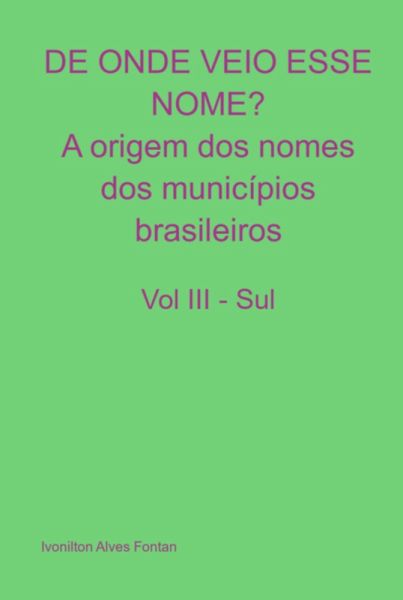 DE ONDE VEIO ESSE NOME?
A origem dos nomes dos municípios brasileiros

Vol III - Sul

Ivonilton Alves Fontan